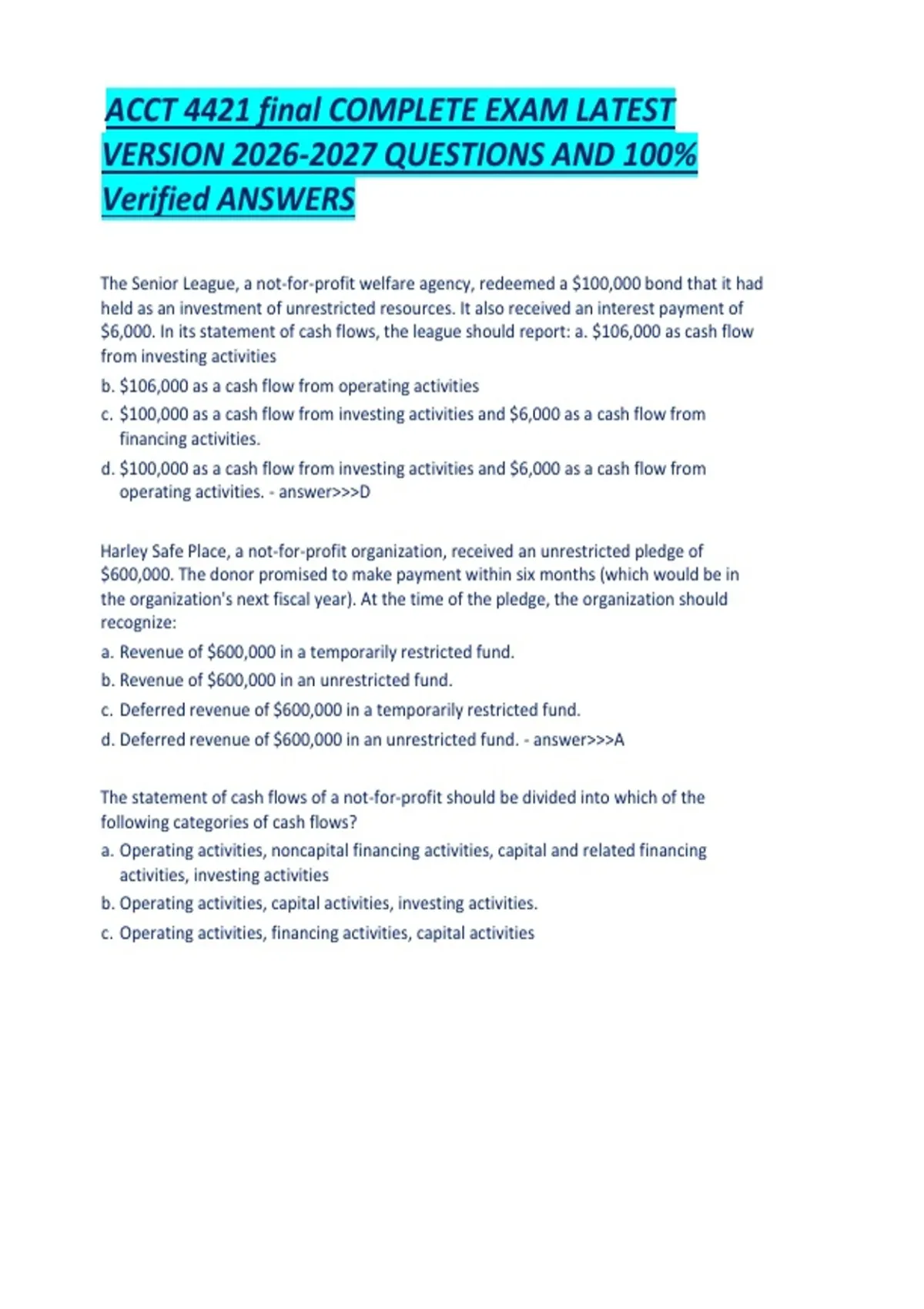 ACCT 4421 final COMPLETE EXAM LATEST VERSION 2026-2027 QUESTIONS AND 100% Verified ANSWERS

The Senior League, a not-for-profit welfare agency, redeemed a \$100,000 bond that it had held as an investment of unrestricted resources. It also received an interest payment of \$6,000. In its statement of cash flows, the league should report: a. \$106,000 as cash flow from investing activities
b. \$106,000 as a cash flow from operating activities
c. \$100,000 as a cash flow from investing activities and \$6,000 as a cash flow from financing activities.
d. \$100,000 as a cash flow from investing activities and \$6,000 as a cash flow from operating activities. - answer>>>D

Harley Safe Place, a not-for-profit organization, received an unrestricted pledge of \$600,000. The donor promised to make payment within six months (which would be in the organization's next fiscal year). At the time of the pledge, the organization should recognize:
a. Revenue of \$600,000 in a temporarily restricted fund.
b. Revenue of \$600,000 in an unrestricted fund.
c. Deferred revenue of \$600,000 in a temporarily restricted fund.
d. Deferred revenue of \$600,000 in an unrestricted fund. - answer>>>A

The statement of cash flows of a not-for-profit should be divided into which of the following categories of cash flows?
a. Operating activities, noncapital financing activities, capital and related financing activities, investing activities
b. Operating activities, capital activities, investing activities.
c. Operating activities, financing activities, capital activities